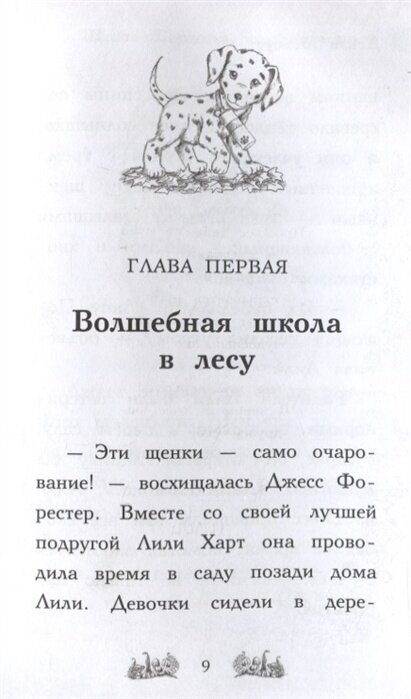 ГЛАВА ПЕРВАЯ

Волшебная школа в лесу

— Эти щенки — само очарование! — восхищалась Джесс Форестер. Вместе со своей лучшей подругой Лили Харт она проводила время в саду позади дома Лили. Девочки сидели в дере-

9